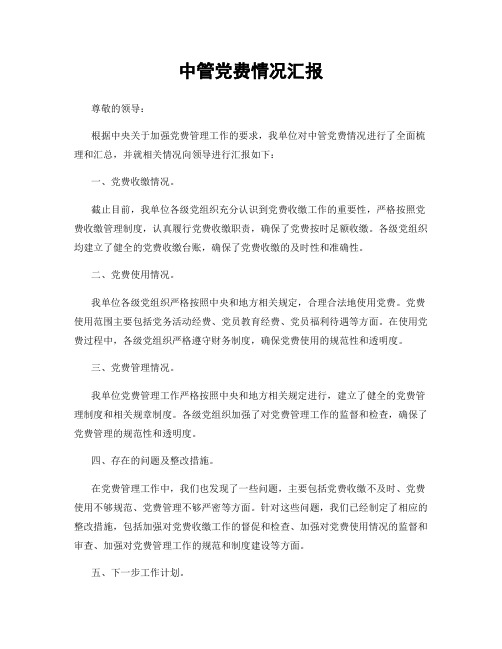 中管党费情况汇报

尊敬的领导：

根据中央关于加强党费管理工作的要求，我单位对中管党费情况进行了全面梳理和汇总，并就相关情况向领导进行汇报如下：

一、党费收缴情况。

截止目前，我单位各级党组织充分认识到党费收缴工作的重要性，严格按照党费收缴管理制度，认真履行党费收缴职责，确保了党费按时足额收缴。各级党组织均建立了健全的党费收缴台账，确保了党费收缴的及时性和准确性。

二、党费使用情况。

我单位各级党组织严格按照中央和地方相关规定，合理合法地使用党费。党费使用范围主要包括党务活动经费、党员教育经费、党员福利待遇等方面。在使用党费过程中，各级党组织严格遵守财务制度，确保党费使用的规范性和透明度。

三、党费管理情况。

我单位党费管理工作严格按照中央和地方相关规定进行，建立了健全的党费管理制度和相关规章制度。各级党组织加强了对党费管理工作的监督和检查，确保了党费管理的规范性和透明度。

四、存在的问题及整改措施。

在党费管理工作中，我们也发现了一些问题，主要包括党费收缴不及时、党费使用不够规范、党费管理不够严密等方面。针对这些问题，我们已经制定了相应的整改措施，包括加强对党费收缴工作的督促和检查、加强对党费使用情况的监督和审查、加强对党费管理工作的规范和制度建设等方面。

五、下一步工作计划。